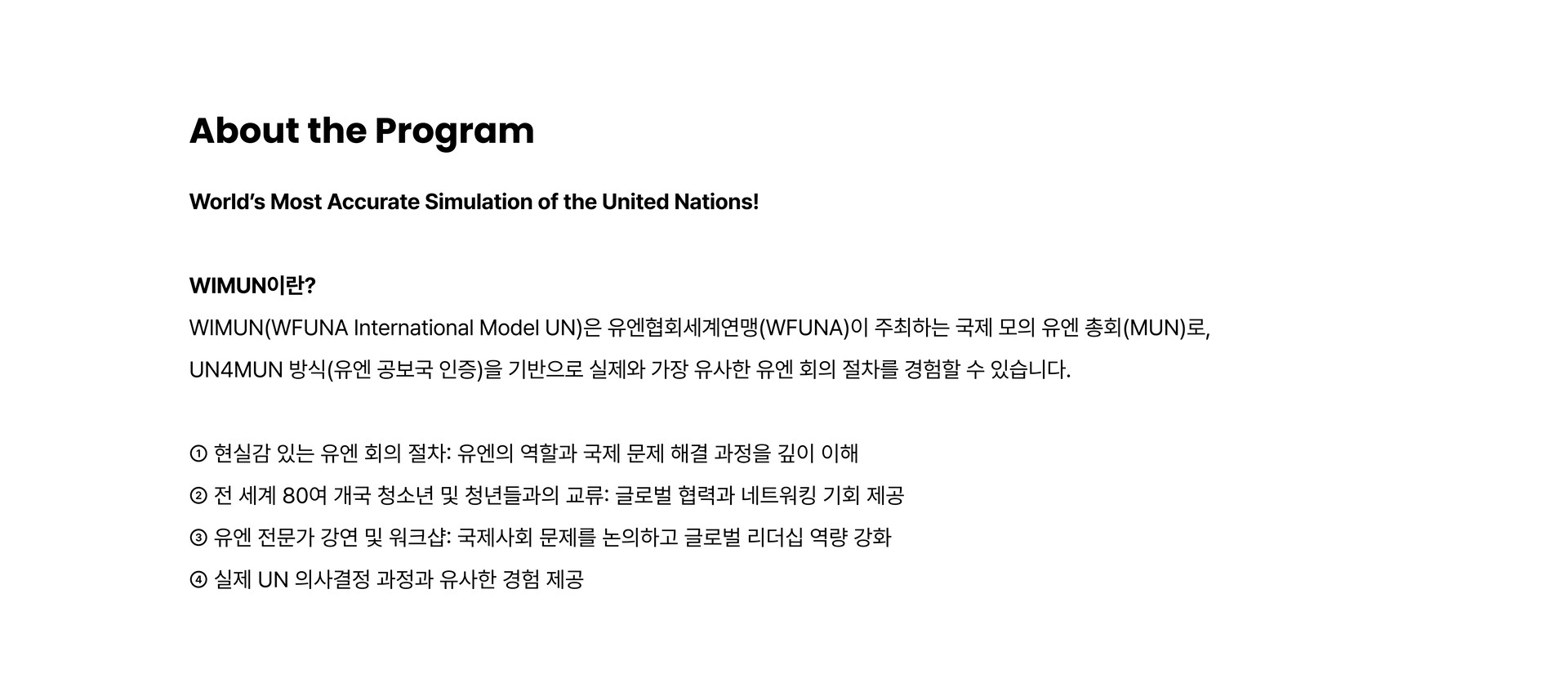 About the Program

World's Most Accurate Simulation of the United Nations!

WIMUN이란?

WIMUN(WFUNA International Model UN)은 유엔협회세계연맹(WFUNA)이 주최하는 국제 모의 유엔 총회(MUN)로, UN4MUN 방식(유엔 공보국 인증)을 기반으로 실제와 가장 유사한 유엔 회의 절차를 경험할 수 있습니다.

① 현실감 있는 유엔 회의 절차: 유엔의 역할과 국제 문제 해결 과정을 깊이 이해
② 전 세계 80여 개국 청소년 및 청년들과의 교류: 글로벌 협력과 네트워킹 기회 제공
③ 유엔 전문가 강연 및 워크샵: 국제사회 문제를 논의하고 글로벌 리더십 역량 강화
④ 실제 UN 의사결정 과정과 유사한 경험 제공